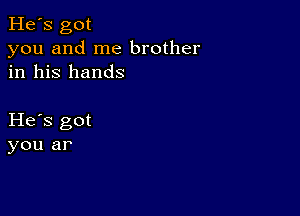 He´s got
you and me brother
in his hands

He´s got
you ar